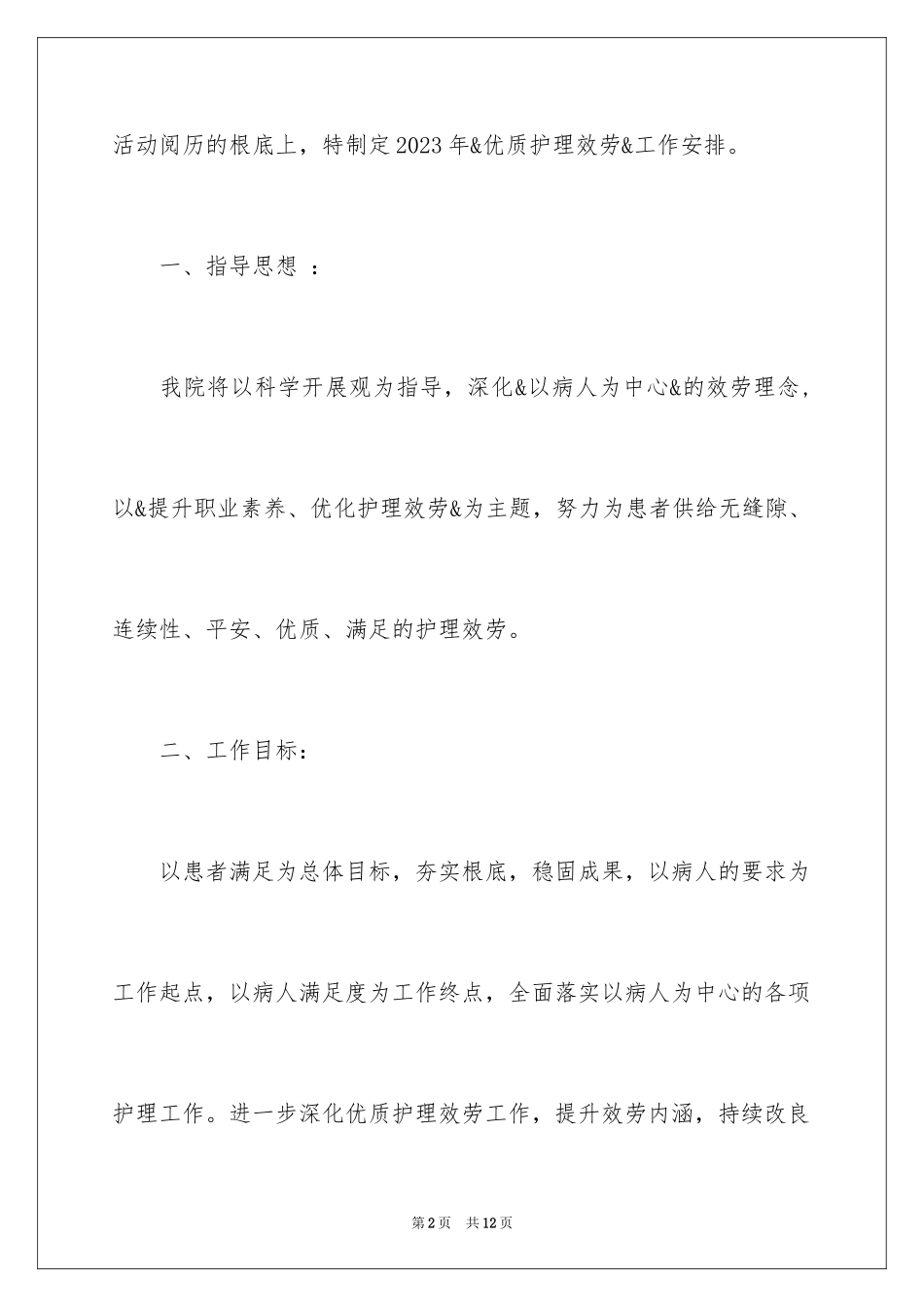 活动阅历的根底上，特制定2023年&优质护理效劳&工作安排。

一、指导思想 ：

我院将以科学开展观为指导，深化&以病人为中心&的效劳理念，以&提升职业素养、优化护理效劳&为主题，努力为患者供给无缝隙、连续性、平安、优质、满足的护理效劳。

二、工作目标：

以患者满足为总体目标，夯实根底，稳固成果，以病人的要求为工作起点，以病人满足度为工作终点，全面落实以病人为中心的各项护理工作。进一步深化优质护理效劳工作，提升效劳内涵，持续改良

第2页 共12页